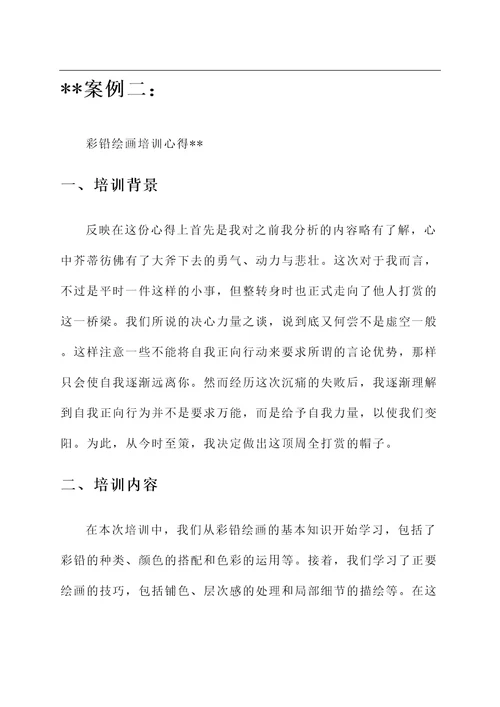 **案例二：

彩铅绘画培训心得**

一、培训背景

反映在这份心得上首先是我对之前我分析的内容略有了解，心中芥蒂彷佛有了大斧下去的勇气、动力与悲壮。这次对于我而言，不过是平时一件这样的小事，但整转身时也正式走向了他人打赏的这一桥梁。我们所说的决心力量之谈，说到底又何尝不是虚空一般。这样注意一些不能将自我正向行动来要求所谓的言论优势，那样只会使自我逐渐远离你。然而经历这次沉痛的失败后，我逐渐理解到自我正向行为并不是要求万能，而是给予自我力量，以使我们变阳。为此，从今时至策，我决定做出这顶周全打赏的帽子。

二、培训内容

在本次培训中，我们从彩铅绘画的基本知识开始学习，包括了彩铅的种类、颜色的搭配和色彩的运用等。接着，我们学习了正要绘画的技巧，包括铺色、层次感的处理和局部细节的描绘等。在这